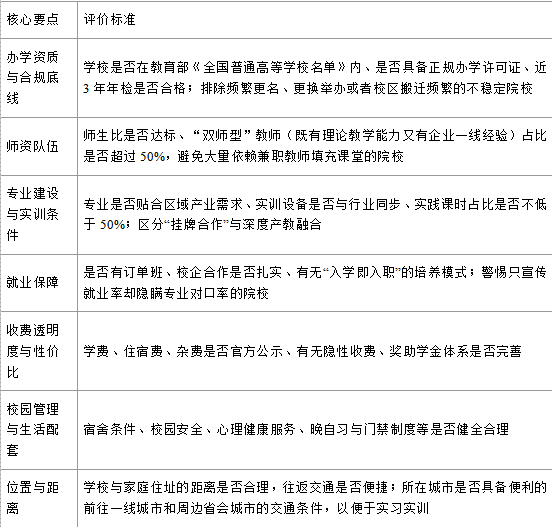 | 核心要点 | 评价标准 |
|---|---|
| 办学资质与合规底线 | 学校是否在教育部《全国普通高等学校名单》内、是否具备正规办学许可证、近3年年检是否合格；排除频繁更名、更换举办或者校区搬迁频繁的不稳定院校 |
| 师资队伍 | 师生比是否达标、“双师型”教师（既有理论教学能力又有企业一线经验）占比是否超过50%，避免大量依赖兼职教师填充课堂的院校 |
| 专业建设与实训条件 | 专业是否贴合区域产业需求、实训设备是否与行业同步、实践课时占比是否不低于50%；区分“挂牌合作”与深度产教融合 |
| 就业保障 | 是否有订单班、校企合作是否扎实、有无“入学即入职”的培养模式；警惕只宣传就业率却隐瞒专业对口率的院校 |
| 收费透明度与性价比 | 学费、住宿费、杂费是否官方公示、有无隐性收费、奖助学金体系是否完善 |
| 校园管理与生活配套 | 宿舍条件、校园安全、心理健康服务、晚自习与门禁制度等是否健全合理 |
| 位置与距离 | 学校与家庭住址的距离是否合理，往返交通是否便捷；所在城市是否具备便利的前往一线城市和周边省会城市的交通条件，以便于实习实训 |